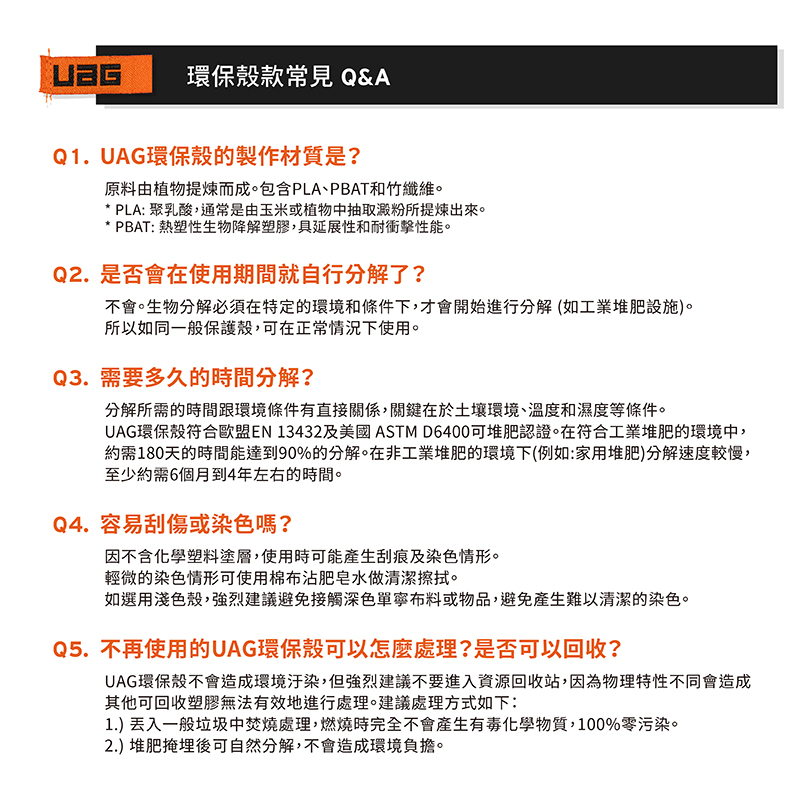 UAG

環保殼款常見 Q&A

Q1. UAG環保殼的製作材質是?

原料由植物提煉而成。包含PLA、PBAT和竹纖維。
* PLA: 聚乳酸,通常是由玉米或植物中抽取澱粉所提煉出來。
* PBAT: 熱塑性生物降解塑膠,具延展性和耐衝擊性能。

Q2. 是否會在使用期間就自行分解了?

不會。生物分解必須在特定的環境和條件下,才會開始進行分解 (如工業堆肥設施)。
所以如同一般保護殼,可在正常情況下使用。

Q3. 需要多久的時間分解?

分解所需的時間跟環境條件有直接關係,關鍵在於土壤環境、溫度和濕度等條件。
UAG環保殼符合歐盟EN 13432及美國 ASTM D6400可堆肥認證。在符合工業堆肥的環境中,約需180天的時間能達到90%的分解。在非工業堆肥的環境下(例如:家用堆肥)分解速度較慢,至少約需6個月到4年左右的時間。

Q4. 容易刮傷或染色嗎?

因不含化學塑料塗層,使用時可能產生刮痕及染色情形。
輕微的染色情形可使用棉布沾肥皂水做清潔擦拭。
如選用淺色殼,強烈建議避免接觸深色單寧布料或物品,避免產生難以清潔的染色。

Q5. 不再使用的UAG環保殼可以怎麼處理?是否可以回收?

UAG環保殼不會造成環境汙染,但強烈建議不要進入資源回收站,因為物理特性不同會造成其他可回收塑膠無法有效地進行處理。建議處理方式如下:
1.) 丟入一般垃圾中焚燒處理,燃燒時完全不會產生有毒化學物質,100%零污染。
2.) 堆肥掩埋後可自然分解,不會造成環境負擔。